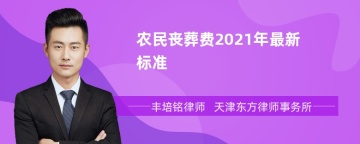 农民丧葬费2021年最新标准

丰培铭律师　天津东方律师事务所